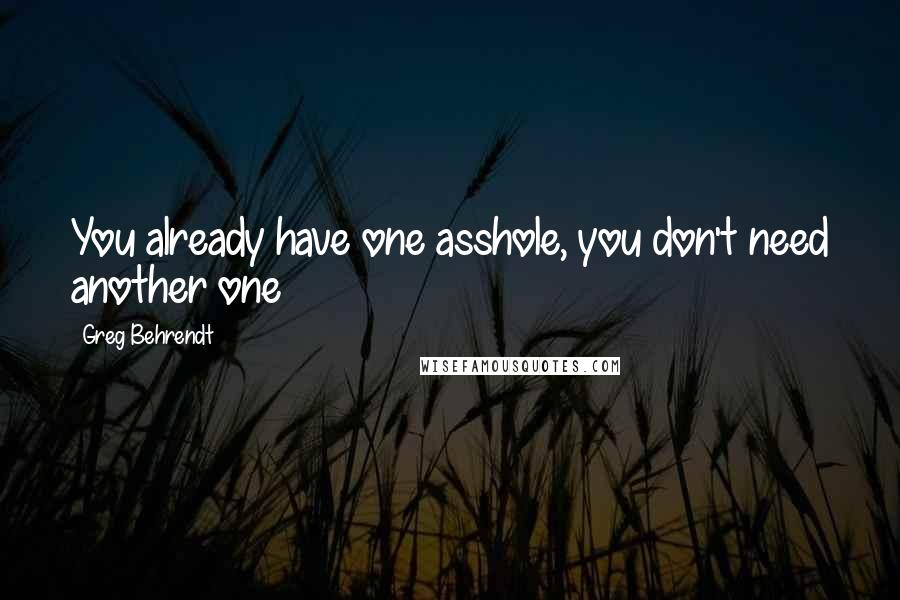 You already have one asshole, you don't need another one

Greg Behrendt

WISEFAMOUSQUOTES.COM